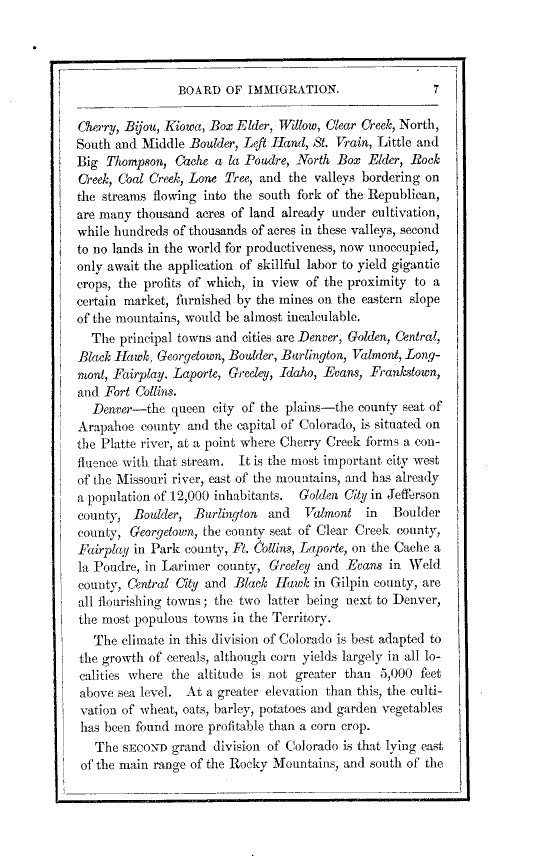 BOARD OF IMMIGRATION. 7

Cherry, Bijou, Kiowa, Box Elder, Willow, Clear Creek, North, South and Middle Boulder, Left Hand, St. Vrain, Little and Big Thompson, Cache a la Poudre, North Box Elder, Rock Creek, Coal Creek, Lone Tree, and the valleys bordering on the streams flowing into the south fork of the Republican, are many thousand acres of land already under cultivation, while hundreds of thousands of acres in these valleys, second to no lands in the world for productiveness, now unoccupied, only await the application of skillful labor to yield gigantic crops, the profits of which, in view of the proximity to a certain market, furnished by the mines on the eastern slope of the mountains, would be almost incalculable.

The principal towns and cities are Denver, Golden, Central, Black Hawk, Georgetown, Boulder, Burlington, Valmont, Longmont, Fairplay, Laporte, Greeley, Idaho, Evans, Frankstown, and Fort Collins.

Denver—the queen city of the plains—the county seat of Arapahoe county and the capital of Colorado, is situated on the Platte river, at a point where Cherry Creek forms a confluence with that stream. It is the most important city west of the Missouri river, east of the mountains, and has already a population of 12,000 inhabitants. Golden City in Jefferson county, Boulder, Burlington and Valmont in Boulder county, Georgetown, the county seat of Clear Creek county, Fairplay in Park county, Ft. Collins, Laporte, on the Cache a la Poudre, in Larimer county, Greeley and Evans in Weld county, Central City and Black Hawk in Gilpin county, are all flourishing towns; the two latter being next to Denver, the most populous towns in the Territory.

The climate in this division of Colorado is best adapted to the growth of cereals, although corn yields largely in all localities where the altitude is not greater than 5,000 feet above sea level. At a greater elevation than this, the cultivation of wheat, oats, barley, potatoes and garden vegetables has been found more profitable than a corn crop.

The SECOND grand division of Colorado is that lying east of the main range of the Rocky Mountains, and south of the